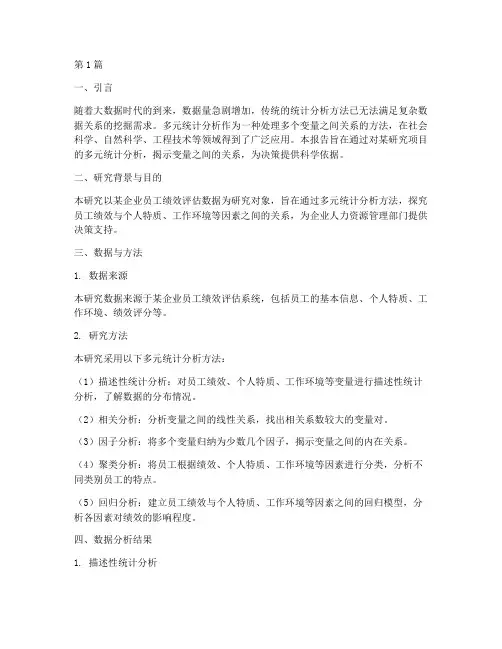 第1篇

一、引言

随着大数据时代的到来，数据量急剧增加，传统的统计分析方法已无法满足复杂数据关系的挖掘需求。多元统计分析作为一种处理多个变量之间关系的方法，在社会科学、自然科学、工程技术等领域得到了广泛应用。本报告旨在通过对某研究项目的多元统计分析，揭示变量之间的关系，为决策提供科学依据。

二、研究背景与目的

本研究以某企业员工绩效评估数据为研究对象，旨在通过多元统计分析方法，探究员工绩效与个人特质、工作环境等因素之间的关系，为企业人力资源管理部门提供决策支持。

三、数据与方法

1. 数据来源

本研究数据来源于某企业员工绩效评估系统，包括员工的基本信息、个人特质、工作环境、绩效评分等。

2. 研究方法

本研究采用以下多元统计分析方法：

（1）描述性统计分析：对员工绩效、个人特质、工作环境等变量进行描述性统计分析，了解数据的分布情况。

（2）相关分析：分析变量之间的线性关系，找出相关系数较大的变量对。

（3）因子分析：将多个变量归纳为少数几个因子，揭示变量之间的内在关系。

（4）聚类分析：将员工根据绩效、个人特质、工作环境等因素进行分类，分析不同类别员工的特点。

（5）回归分析：建立员工绩效与个人特质、工作环境等因素之间的回归模型，分析各因素对绩效的影响程度。

四、数据分析结果

1. 描述性统计分析